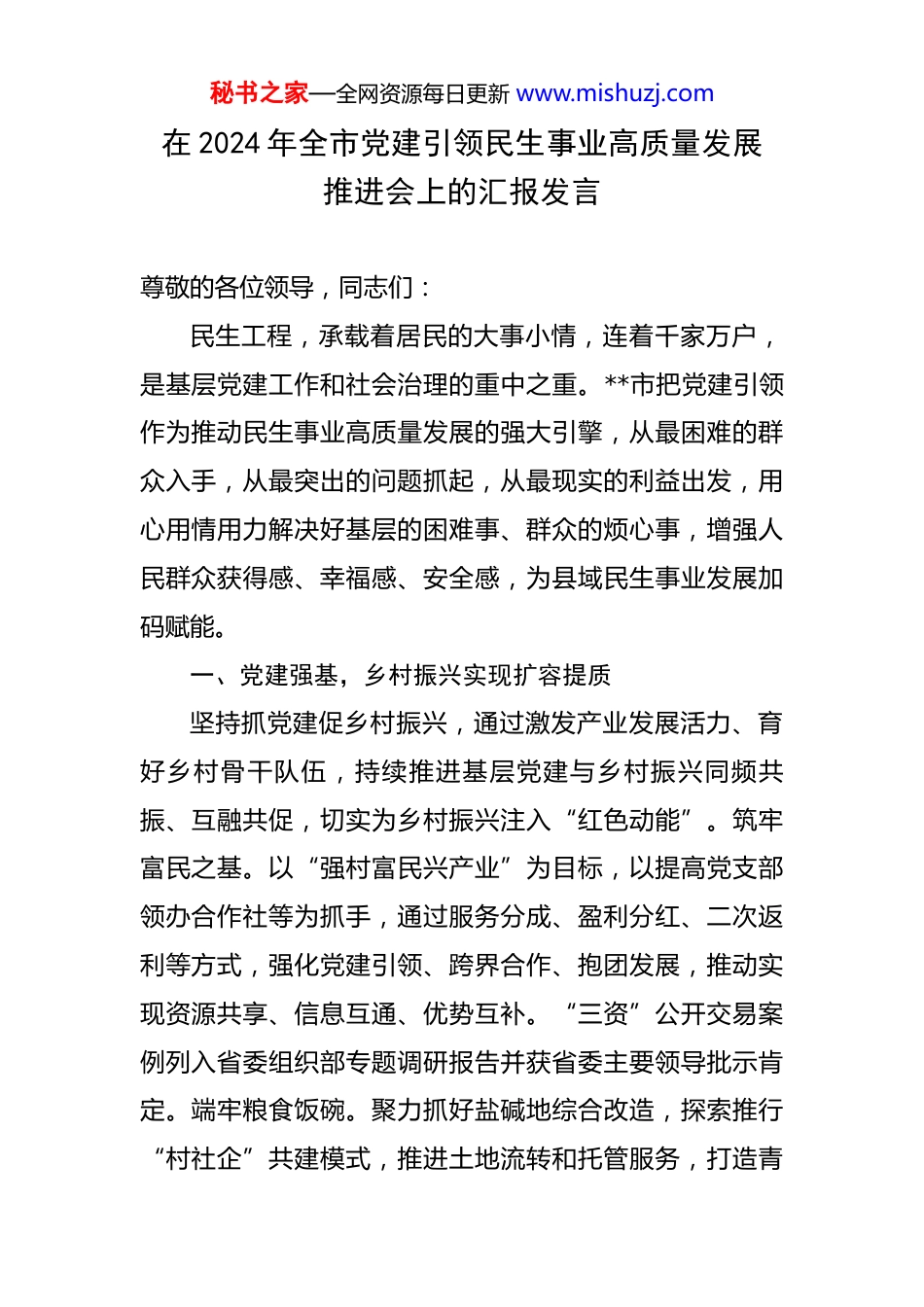 秘书之家—全网资源每日更新 www.mishuzj.com

在 2024 年全市党建引领民生事业高质量发展推进会上的汇报发言

尊敬的各位领导，同志们：

民生工程，承载着居民的大事小情，连着千家万户，是基层党建工作和社会治理的重中之重。**市把党建引领作为推动民生事业高质量发展的强大引擎，从最困难的群众入手，从最突出的问题抓起，从最现实的利益出发，用心用情用力解决好基层的困难事、群众的烦心事，增强人民群众获得感、幸福感、安全感，为县域民生事业发展加码赋能。

一、党建强基，乡村振兴实现扩容提质

坚持抓党建促乡村振兴，通过激发产业发展活力、育好乡村骨干队伍，持续推进基层党建与乡村振兴同频共振、互融共促，切实为乡村振兴注入“红色动能”。筑牢富民之基。以“强村富民兴产业”为目标，以提高党支部领办合作社等为抓手，通过服务分成、盈利分红、二次返利等方式，强化党建引领、跨界合作、抱团发展，推动实现资源共享、信息互通、优势互补。“三资”公开交易案例列入省委组织部专题调研报告并获省委主要领导批示肯定。端牢粮食饭碗。聚力抓好盐碱地综合改造，探索推行“村社企”共建模式，推进土地流转和托管服务，打造青